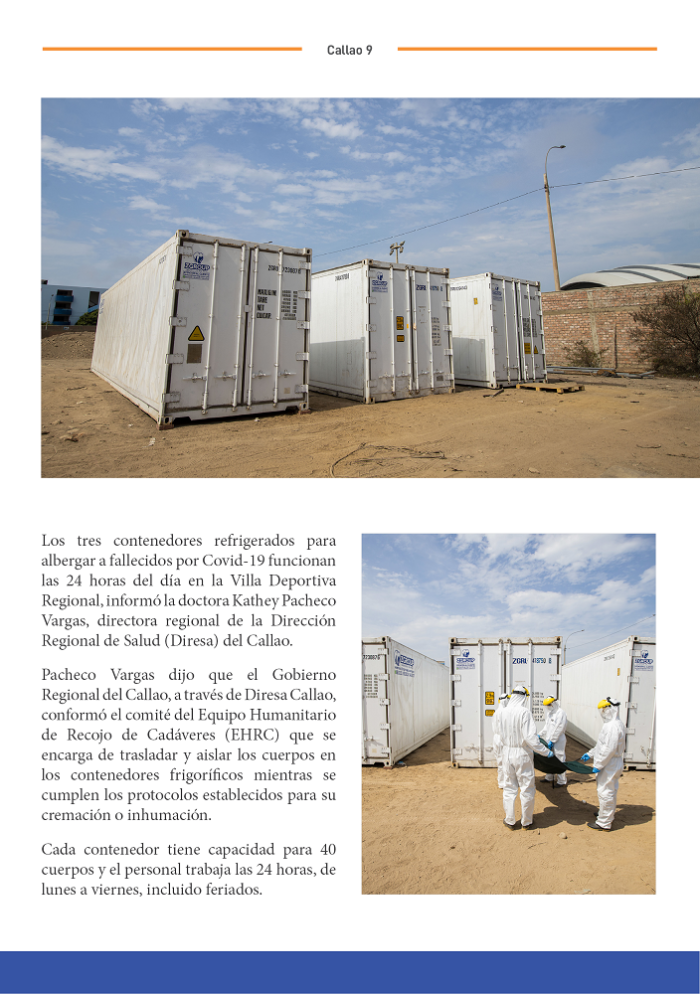 Callao 9

Los tres contenedores refrigerados para albergar a fallecidos por Covid-19 funcionan las 24 horas del día en la Villa Deportiva Regional, informó la doctora Kathey Pacheco Vargas, directora regional de la Dirección Regional de Salud (Diresa) del Callao.

Pacheco Vargas dijo que el Gobierno Regional del Callao, a través de Diresa Callao, conformó el comité del Equipo Humanitario de Recojo de Cadáveres (EHRC) que se encarga de trasladar y aislar los cuerpos en los contenedores frigoríficos mientras se cumplen los protocolos establecidos para su cremación o inhumación.

Cada contenedor tiene capacidad para 40 cuerpos y el personal trabaja las 24 horas, de lunes a viernes, incluido feriados.